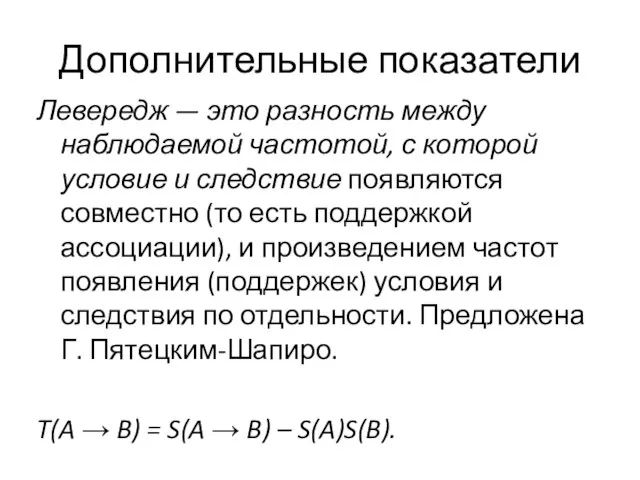 Дополнительные показатели

Левередж — это разность между наблюдаемой частотой, с которой условие и следствие появляются совместно (то есть поддержкой ассоциации), и произведением частот появления (поддержек) условия и следствия по отдельности. Предложена Г. Пятецким-Шапиро.

$T(A \rightarrow B) = S(A \rightarrow B) - S(A)S(B).$